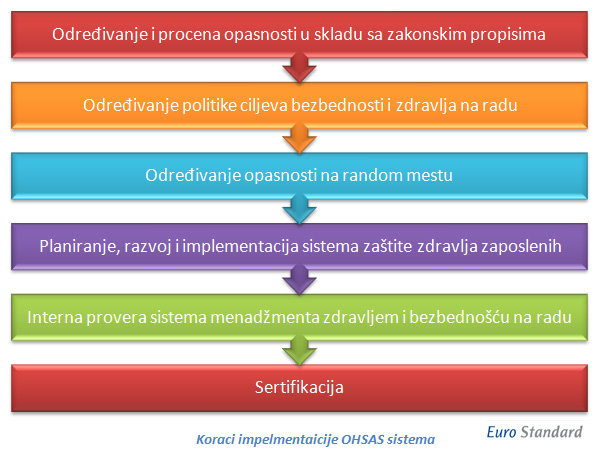 Određivanje i procena opasnosti u skladu sa zakonskim propisima

Određivanje politike ciljeva bezbednosti i zdravlja na radu

Određivanje opasnosti na random mestu

Planiranje, razvoj i implementacija sistema zaštite zdravlja zaposlenih

Interna provera sistema menadžmenta zdravljem i bezbednošću na radu

Sertifikacija

Koraci impelmentaicije OHSAS sistema

Euro Standard